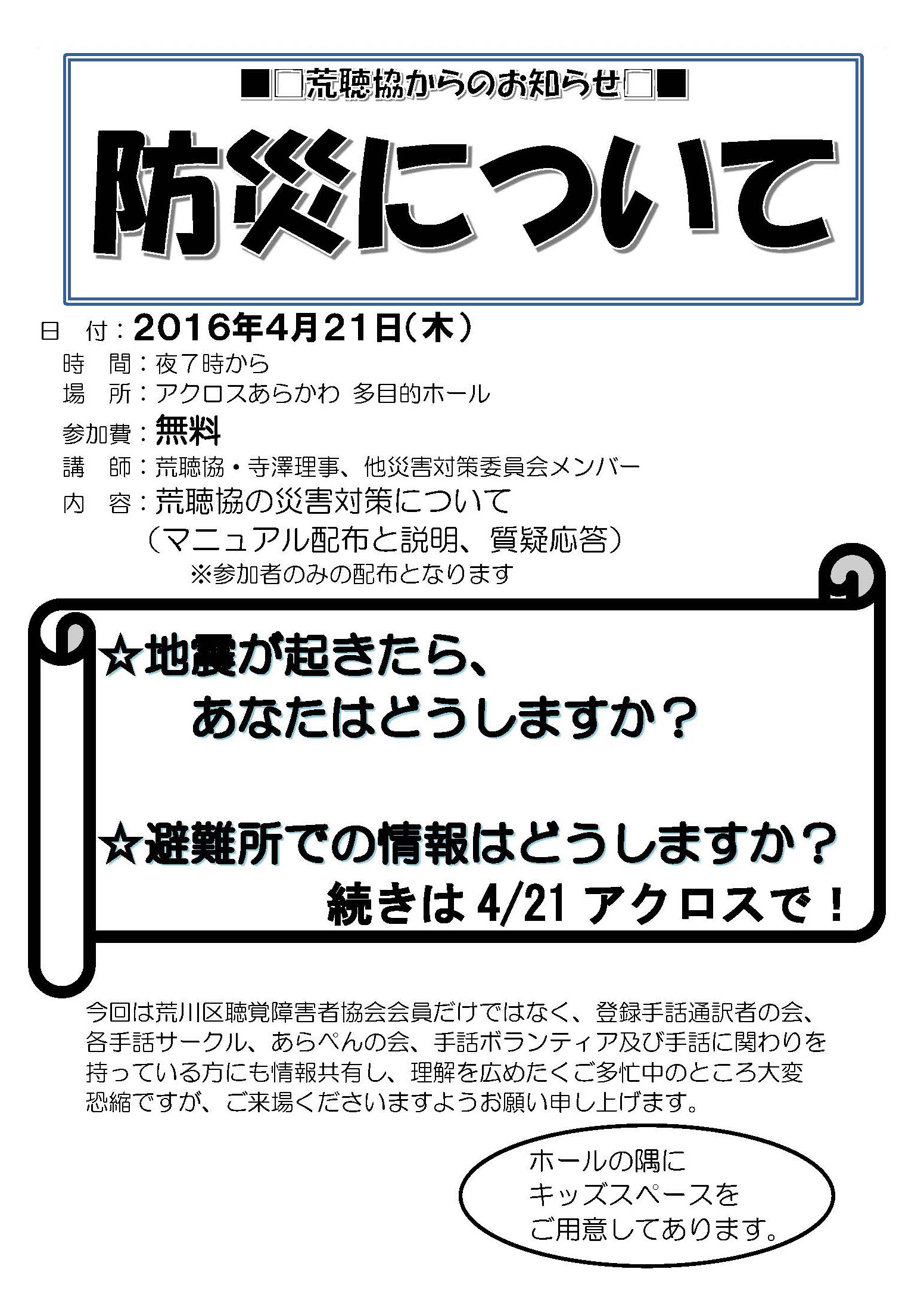 ■□荒聴協からのお知らせ□■

防災について

日　付：2016年4月21日（木）
時　間：夜7時から
場　所：アクロスあらかわ 多目的ホール
参加費：無料
講　師：荒聴協・寺澤理事、他災害対策委員会メンバー
内　容：荒聴協の災害対策について
（マニュアル配布と説明、質疑応答）
※参加者のみの配布となります

☆地震が起きたら、
あなたはどうしますか？

☆避難所での情報はどうしますか？
続きは4/21アクロスで！

今回は荒川区聴覚障害者協会会員だけではなく、登録手話通訳者の会、各手話サークル、あらぺんの会、手話ボランティア及び手話に関わりを持っている方にも情報共有し、理解を広めたくご多忙中のところ大変恐縮ですが、ご来場くださいますようお願い申し上げます。

ホールの隅に
キッズスペースを
ご用意してあります。